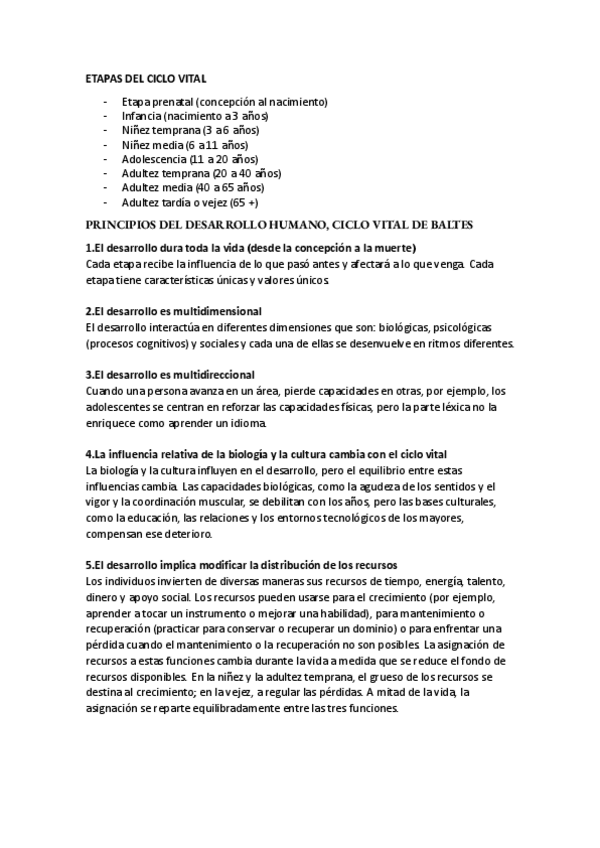 ETAPAS DEL CICLO VITAL

- Etapa prenatal (concepción al nacimiento)
- Infancia (nacimiento a 3 años)
- Niñez temprana (3 a 6 años)
- Niñez media (6 a 11 años)
- Adolescencia (11 a 20 años)
- Adultez temprana (20 a 40 años)
- Adultez media (40 a 65 años)
- Adultez tardía o vejez (65 +)

PRINCIPIOS DEL DESARROLLO HUMANO, CICLO VITAL DE BALTES

1.El desarrollo dura toda la vida (desde la concepción a la muerte)
Cada etapa recibe la influencia de lo que pasó antes y afectará a lo que venga. Cada etapa tiene características únicas y valores únicos.

2.El desarrollo es multidimensional
El desarrollo interactúa en diferentes dimensiones que son: biológicas, psicológicas (procesos cognitivos) y sociales y cada una de ellas se desenvuelve en ritmos diferentes.

3.El desarrollo es multidireccional
Cuando una persona avanza en un área, pierde capacidades en otras, por ejemplo, los adolescentes se centran en reforzar las capacidades físicas, pero la parte léxica no la enriquece como aprender un idioma.

4.La influencia relativa de la biología y la cultura cambia con el ciclo vital
La biología y la cultura influyen en el desarrollo, pero el equilibrio entre estas influencias cambia. Las capacidades biológicas, como la agudeza de los sentidos y el vigor y la coordinación muscular, se debilitan con los años, pero las bases culturales, como la educación, las relaciones y los entornos tecnológicos de los mayores, compensan ese deterioro.

5.El desarrollo implica modificar la distribución de los recursos
Los individuos invierten de diversas maneras sus recursos de tiempo, energía, talento, dinero y apoyo social. Los recursos pueden usarse para el crecimiento (por ejemplo, aprender a tocar un instrumento o mejorar una habilidad), para mantenimiento o recuperación (practicar para conservar o recuperar un dominio) o para enfrentar una pérdida cuando el mantenimiento o la recuperación no son posibles. La asignación de recursos a estas funciones cambia durante la vida a medida que se reduce el fondo de recursos disponibles. En la niñez y la adultez temprana, el grueso de los recursos se destina al crecimiento; en la vejez, a regular las pérdidas. A mitad de la vida, la asignación se reparte equilibradamente entre las tres funciones.